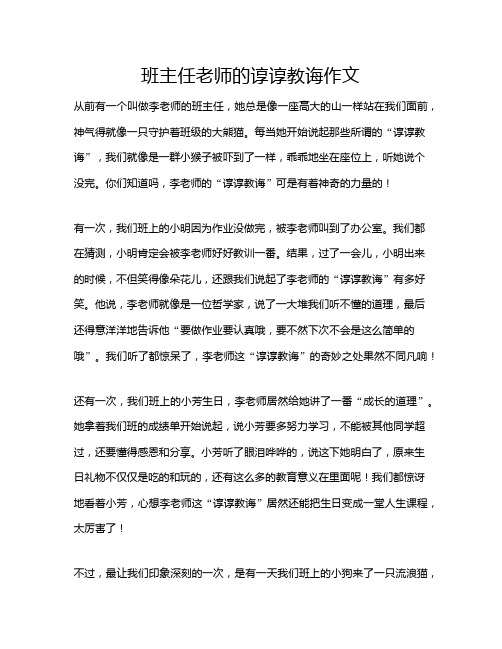 班主任老师的谆谆教诲作文

从前有一个叫做李老师的班主任，她总是像一座高大的山一样站在我们面前，神气得就像一只守护着班级的大熊猫。每当她开始说起那些所谓的“谆谆教诲”，我们就像是一群小猴子被吓到了一样，乖乖地坐在座位上，听她说个没完。你们知道吗，李老师的“谆谆教诲”可是有着神奇的力量的！

有一次，我们班上的小明因为作业没做完，被李老师叫到了办公室。我们都在猜测，小明肯定会被李老师好好教训一番。结果，过了一会儿，小明出来的时候，不但笑得像朵花儿，还跟我们说起了李老师的“谆谆教诲”有多好笑。他说，李老师就像是一位哲学家，说了一大堆我们听不懂的道理，最后还得意洋洋地告诉他“要做作业要认真哦，要不然下次不会是这么简单的哦”。我们听了都惊呆了，李老师这“谆谆教诲”的奇妙之处果然不同凡响！

还有一次，我们班上的小芳生日，李老师居然给她讲了一番“成长的道理”。她拿着我们班的成绩单开始说起，说小芳要多努力学习，不能被其他同学超过，还要懂得感恩和分享。小芳听了眼泪哗哗的，说这下她明白了，原来生日礼物不仅仅是吃的和玩的，还有这么多的教育意义在里面呢！我们都惊讶地看着小芳，心想李老师这“谆谆教诲”居然还能把生日变成一堂人生课程，太厉害了！

不过，最让我们印象深刻的一次，是有一天我们班上的小狗来了一只流浪猫，